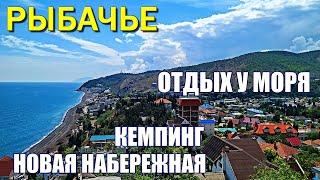 РЫБАЧЬЕ

ОТДЫХ У МОРЯ

КЕМПИНГ

НОВАЯ НАБЕРЕЖНАЯ